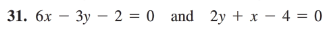 31. $6x - 3y - 2 = 0$ and $2y + x - 4 = 0$